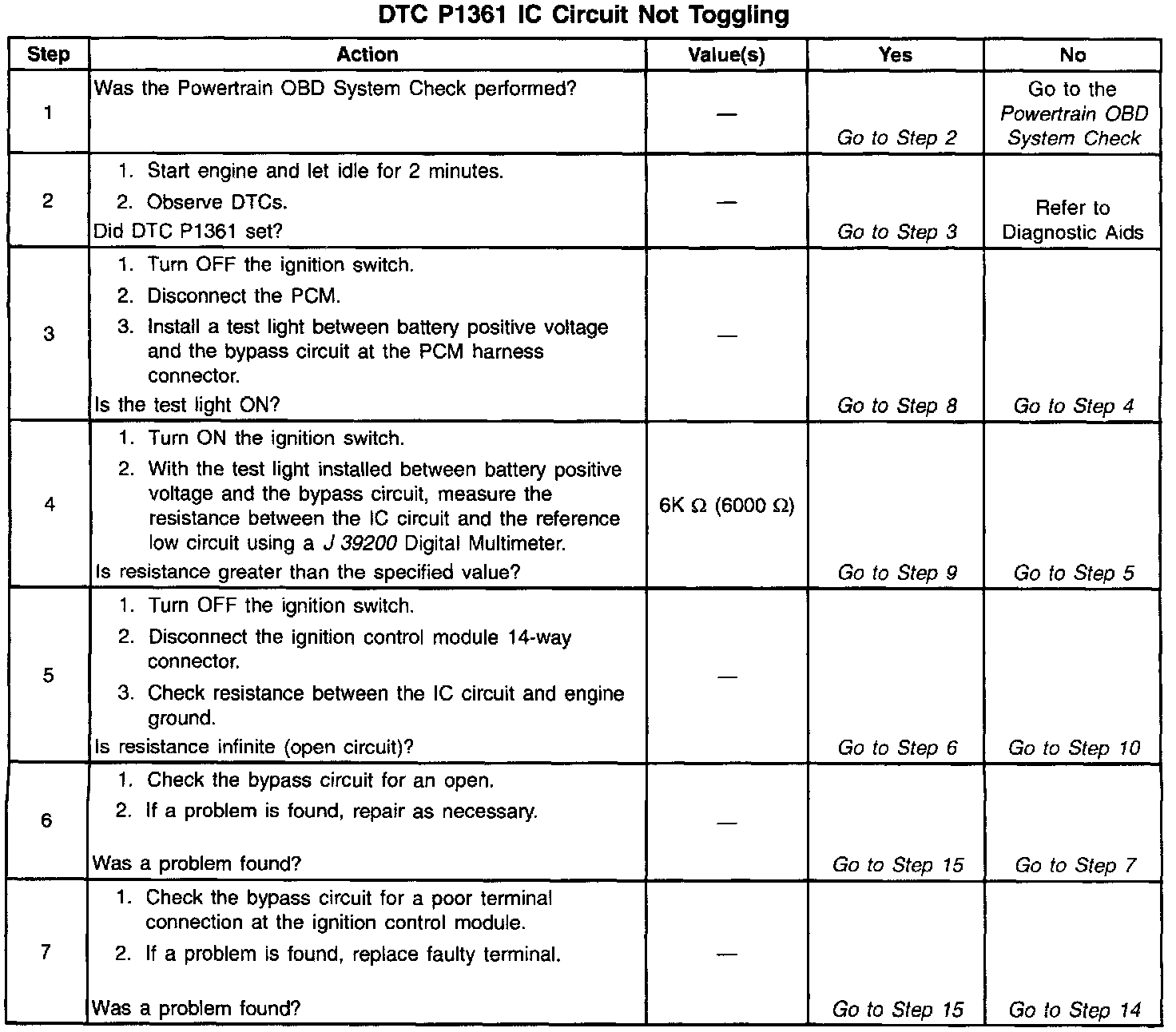 DTC P1361 IC Circuit Not Toggling

| Step | Action | Value(s) | Yes | No |
|---|---|---|---|---|
| 1 | Was the Powertrain OBD System Check performed? | — | Go to Step 2 | Go to the Powertrain OBD System Check |
| 2 | 1. Start engine and let idle for 2 minutes. 2. Observe DTCs. Did DTC P1361 set? | — | Go to Step 3 | Refer to Diagnostic Aids |
| 3 | 1. Turn OFF the ignition switch. 2. Disconnect the PCM. 3. Install a test light between battery positive voltage and the bypass circuit at the PCM harness connector. Is the test light ON? | — | Go to Step 8 | Go to Step 4 |
| 4 | 1. Turn ON the ignition switch. 2. With the test light installed between battery positive voltage and the bypass circuit, measure the resistance between the IC circuit and the reference low circuit using a J 39200 Digital Multimeter. Is resistance greater than the specified value? | 6K Ω (6000 Ω) | Go to Step 9 | Go to Step 5 |
| 5 | 1. Turn OFF the ignition switch. 2. Disconnect the ignition control module 14-way connector. 3. Check resistance between the IC circuit and engine ground. Is resistance infinite (open circuit)? | — | Go to Step 6 | Go to Step 10 |
| 6 | 1. Check the bypass circuit for an open. 2. If a problem is found, repair as necessary. Was a problem found? | — | Go to Step 15 | Go to Step 7 |
| 7 | 1. Check the bypass circuit for a poor terminal connection at the ignition control module. 2. If a problem is found, replace faulty terminal. Was a problem found? | — | Go to Step 15 | Go to Step 14 |